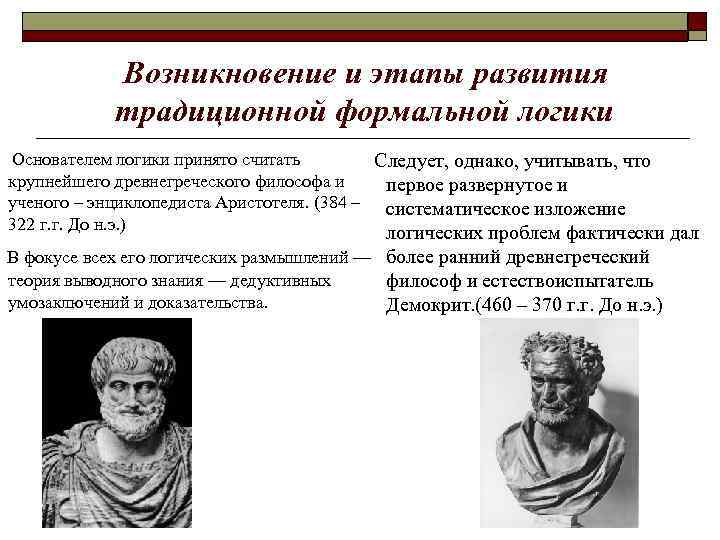 Возникновение и этапы развития традиционной формальной логики

Основателем логики принято считать крупнейшего древнегреческого философа и ученого – энциклопедиста Аристотеля. (384 – 322 г.г. До н.э.)

В фокусе всех его логических размышлений — теория выводного знания — дедуктивных умозаключений и доказательства.

Следует, однако, учитывать, что первое развернутое и систематическое изложение логических проблем фактически дал более ранний древнегреческий философ и естествоиспытатель Демокрит.(460 – 370 г.г. До н.э.)